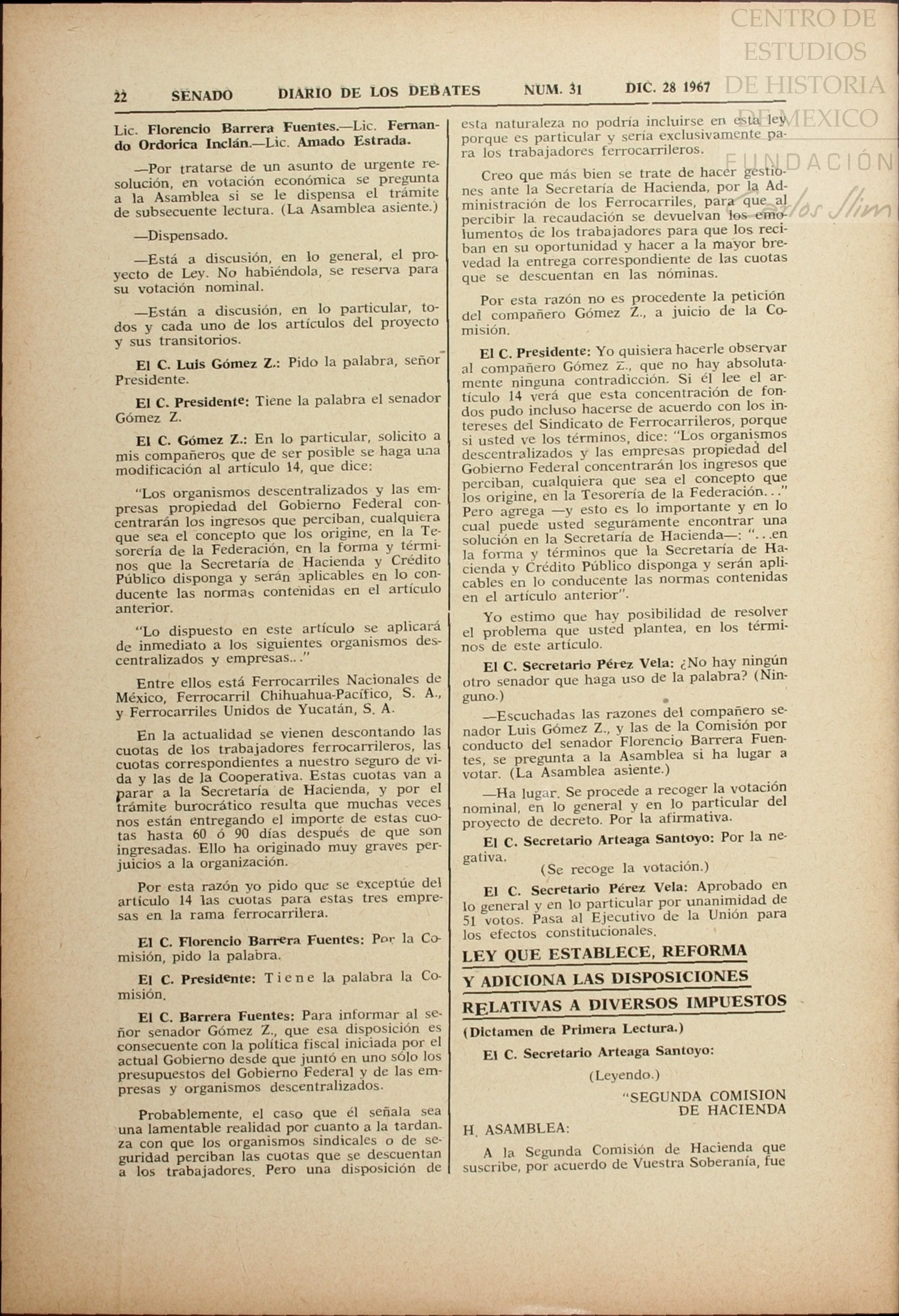 CENTRO DE ESTUDIOS DE HISTORIA DE MEXICO
FUNDACIÓN Carlos Slim

22 SENADO DIARIO DE LOS DEBATES NUM. 31 DIC. 28 1967

Lic. Florencio Barrera Fuentes.—Lic. Fernando Ordorica Inclán.—Lic. Amado Estrada.

—Por tratarse de un asunto de urgente resolución, en votación económica se pregunta a la Asamblea si se le dispensa el trámite de subsecuente lectura. (La Asamblea asiente.)

—Dispensado.

—Está a discusión, en lo general, el proyecto de Ley. No habiéndola, se reserva para su votación nominal.

—Están a discusión, en lo particular, todos y cada uno de los artículos del proyecto y sus transitorios.

El C. Luis Gómez Z.: Pido la palabra, señor Presidente.

El C. Presidente: Tiene la palabra el senador Gómez Z.

El C. Gómez Z.: En lo particular, solicito a mis compañeros que de ser posible se haga una modificación al artículo 14, que dice:

"Los organismos descentralizados y las empresas propiedad del Gobierno Federal concentrarán los ingresos que perciban, cualquiera que sea el concepto que los origine, en la Tesorería de la Federación, en la forma y términos que la Secretaría de Hacienda y Crédito Público disponga y serán aplicables en lo conducente las normas contenidas en el artículo anterior.

"Lo dispuesto en este artículo se aplicará de inmediato a los siguientes organismos descentralizados y empresas..."

Entre ellos está Ferrocarriles Nacionales de México, Ferrocarril Chihuahua-Pacífico, S. A., y Ferrocarriles Unidos de Yucatán, S. A.

En la actualidad se vienen descontando las cuotas de los trabajadores ferrocarrileros, las cuotas correspondientes a nuestro seguro de vida y las de la Cooperativa. Estas cuotas van a parar a la Secretaría de Hacienda, y por el trámite burocrático resulta que muchas veces nos están entregando el importe de estas cuotas hasta 60 ó 90 días después de que son ingresadas. Ello ha originado muy graves perjuicios a la organización.

Por esta razón yo pido que se exceptúe del artículo 14 las cuotas para estas tres empresas en la rama ferrocarrilera.

El C. Florencio Barrera Fuentes: Por la Comisión, pido la palabra.

El C. Presidente: Tiene la palabra la Comisión.

El C. Barrera Fuentes: Para informar al señor senador Gómez Z., que esa disposición es consecuente con la política fiscal iniciada por el actual Gobierno desde que juntó en uno sólo los presupuestos del Gobierno Federal y de las empresas y organismos descentralizados.

Probablemente, el caso que él señala sea una lamentable realidad por cuanto a la tardanza con que los organismos sindicales o de seguridad perciban las cuotas que se descuentan a los trabajadores. Pero una disposición de esta naturaleza no podría incluirse en esta ley porque es particular y sería exclusivamente para los trabajadores ferrocarrileros.

Creo que más bien se trate de hacer gestiones ante la Secretaría de Hacienda, por la Administración de los Ferrocarriles, para que al percibir la recaudación se devuelvan los emolumentos de los trabajadores para que los reciban en su oportunidad y hacer a la mayor brevedad la entrega correspondiente de las cuotas que se descuentan en las nóminas.

Por esta razón no es procedente la petición del compañero Gómez Z., a juicio de la Comisión.

El C. Presidente: Yo quisiera hacerle observar al compañero Gómez Z., que no hay absolutamente ninguna contradicción. Si él lee el artículo 14 verá que esta concentración de fondos pudo incluso hacerse de acuerdo con los intereses del Sindicato de Ferrocarrileros, porque si usted ve los términos, dice: "Los organismos descentralizados y las empresas propiedad del Gobierno Federal concentrarán los ingresos que perciban, cualquiera que sea el concepto que los origine, en la Tesorería de la Federación..." Pero agrega —y esto es lo importante y en lo cual puede usted seguramente encontrar una solución en la Secretaría de Hacienda—: "...en la forma y términos que la Secretaría de Hacienda y Crédito Público disponga y serán aplicables en lo conducente las normas contenidas en el artículo anterior".

Yo estimo que hay posibilidad de resolver el problema que usted plantea, en los términos de este artículo.

El C. Secretario Pérez Vela: ¿No hay ningún otro senador que haga uso de la palabra? (Ninguno.)

—Escuchadas las razones del compañero senador Luis Gómez Z., y las de la Comisión por conducto del senador Florencio Barrera Fuentes, se pregunta a la Asamblea si ha lugar a votar. (La Asamblea asiente.)

—Ha lugar. Se procede a recoger la votación nominal, en lo general y en lo particular del proyecto de decreto. Por la afirmativa.

El C. Secretario Arteaga Santoyo: Por la negativa.

(Se recoge la votación.)

El C. Secretario Pérez Vela: Aprobado en lo general y en lo particular por unanimidad de 51 votos. Pasa al Ejecutivo de la Unión para los efectos constitucionales.

LEY QUE ESTABLECE, REFORMA Y ADICIONA LAS DISPOSICIONES RELATIVAS A DIVERSOS IMPUESTOS

(Dictamen de Primera Lectura.)

El C. Secretario Arteaga Santoyo:

(Leyendo.)

"SEGUNDA COMISION DE HACIENDA

H. ASAMBLEA:

A la Segunda Comisión de Hacienda que suscribe, por acuerdo de Vuestra Soberanía, fue